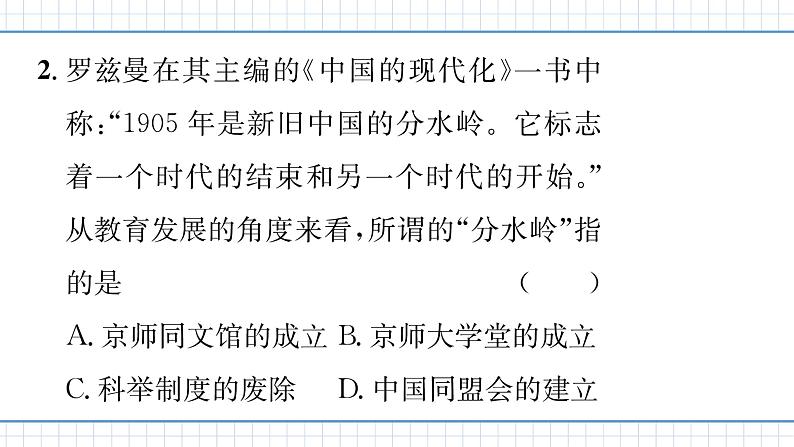 2.罗兹曼在其主编的《中国的现代化》一书中称：“1905年是新旧中国的分水岭。它标志着一个时代的结束和另一个时代的开始。”从教育发展的角度来看，所谓的“分水岭”指的是 （ ）

A.京师同文馆的成立 B.京师大学堂的成立

C.科举制度的废除 D.中国同盟会的建立